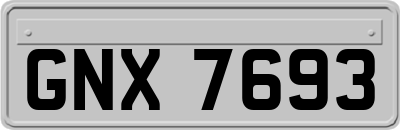 GNX 7693